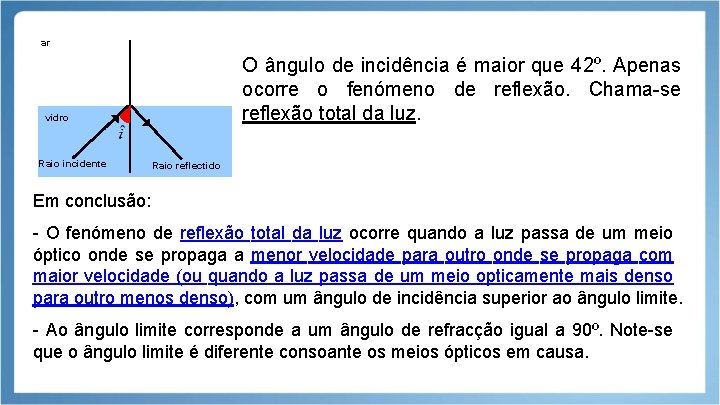 ar

vidro

$\hat{i}$

Raio incidente

Raio reflectido

O ângulo de incidência é maior que 42º. Apenas ocorre o fenómeno de reflexão. Chama-se reflexão total da luz.

Em conclusão:

- O fenómeno de reflexão total da luz ocorre quando a luz passa de um meio óptico onde se propaga a menor velocidade para outro onde se propaga com maior velocidade (ou quando a luz passa de um meio opticamente mais denso para outro menos denso), com um ângulo de incidência superior ao ângulo limite.

- Ao ângulo limite corresponde a um ângulo de refracção igual a 90º. Note-se que o ângulo limite é diferente consoante os meios ópticos em causa.